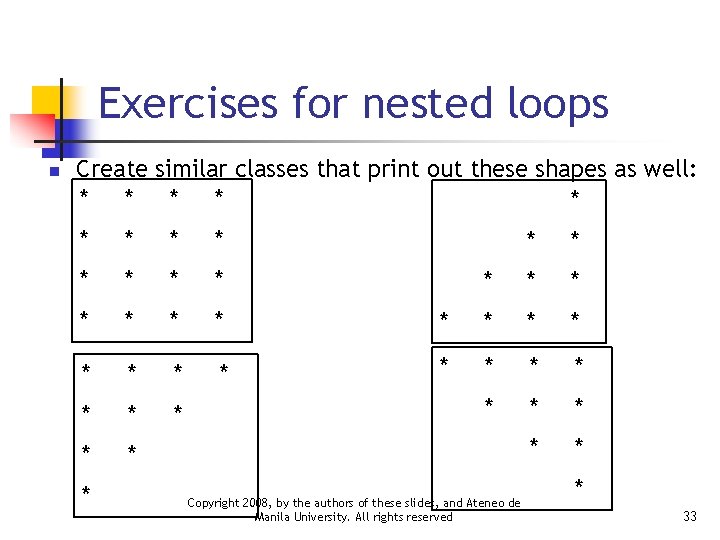 Exercises for nested loops

Create similar classes that print out these shapes as well:

\* \* \* \*
\* \* \* \*
\* \* \* \*
\* \* \* \*

\*
\* \*
\* \* \*
\* \* \* \*

\* \* \* \*
\* \* \*
\* \*
\*

\* \* \* \*
\* \* \*
\* \*
\*

Copyright 2008, by the authors of these slides, and Ateneo de Manila University. All rights reserved

33